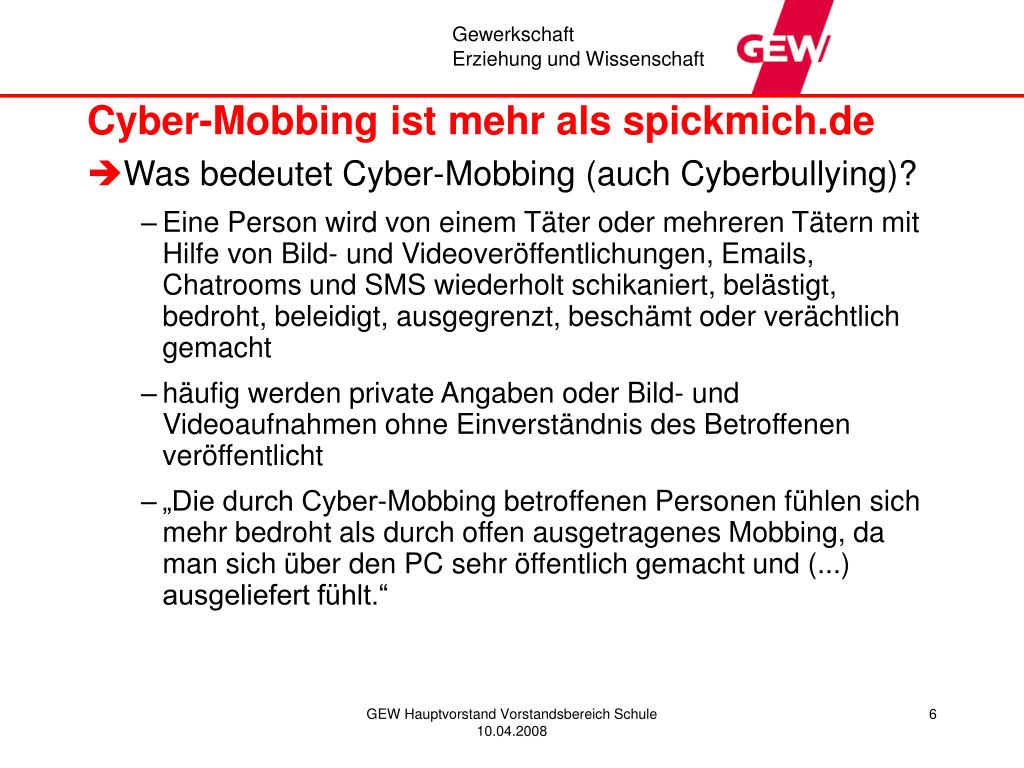 Gewerkschaft
Erziehung und Wissenschaft

GEW

Cyber-Mobbing ist mehr als spickmich.de

➔Was bedeutet Cyber-Mobbing (auch Cyberbullying)?

– Eine Person wird von einem Täter oder mehreren Tätern mit Hilfe von Bild- und Videoveröffentlichungen, Emails, Chatrooms und SMS wiederholt schikaniert, belästigt, bedroht, beleidigt, ausgegrenzt, beschämt oder verächtlich gemacht

– häufig werden private Angaben oder Bild- und Videoaufnahmen ohne Einverständnis des Betroffenen veröffentlicht

– „Die durch Cyber-Mobbing betroffenen Personen fühlen sich mehr bedroht als durch offen ausgetragenes Mobbing, da man sich über den PC sehr öffentlich gemacht und (...) ausgeliefert fühlt.“

GEW Hauptvorstand Vorstandsbereich Schule
10.04.2008

6